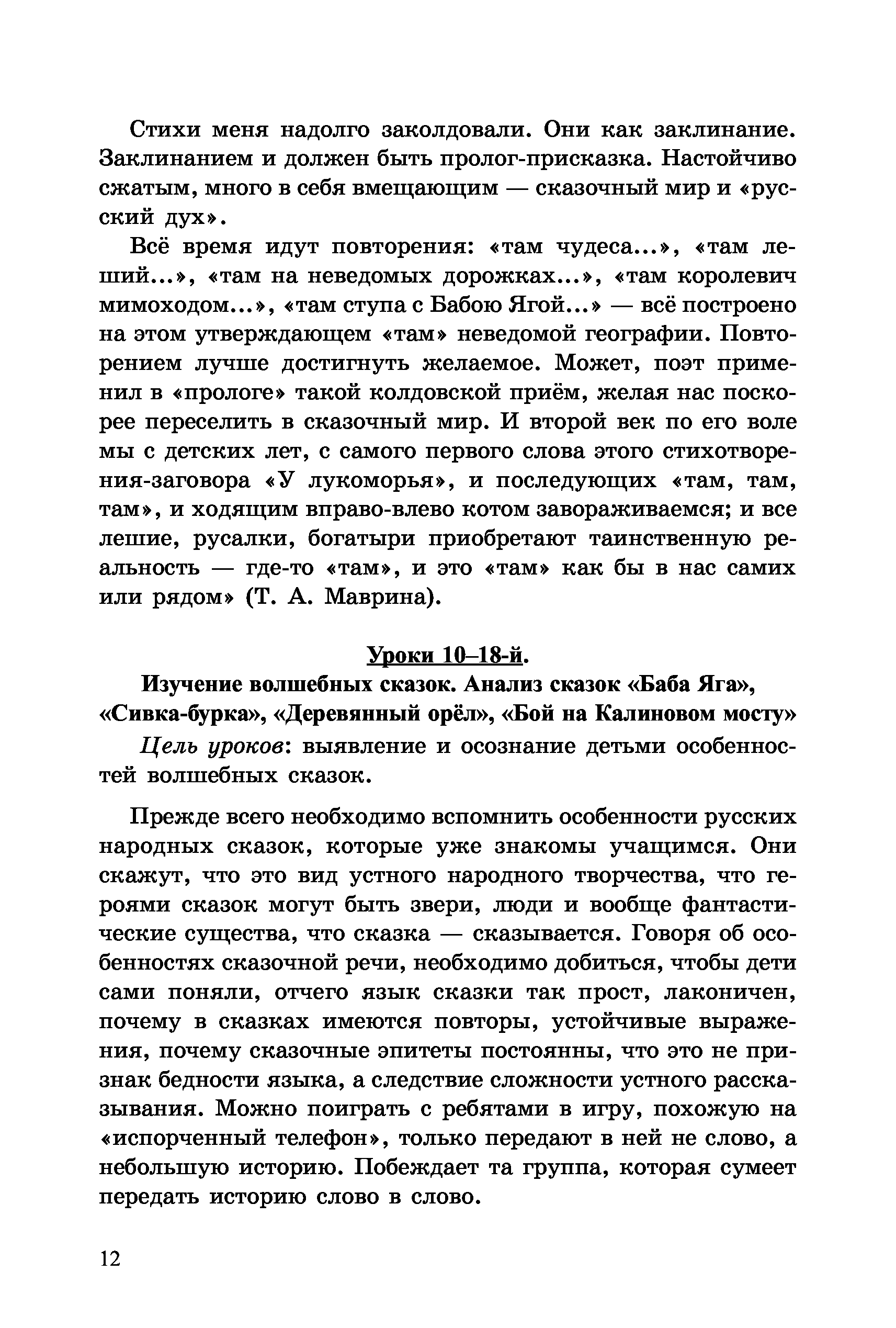 Стихи меня надолго заколдовали. Они как заклинание. Заклинанием и должен быть пролог-присказка. Настойчиво сжатым, много в себя вмещающим — сказочный мир и «русский дух».

Всё время идут повторения: «там чудеса...», «там леший...», «там на неведомых дорожках...», «там королевич мимоходом...», «там ступа с Бабою Ягой...» — всё построено на этом утверждающем «там» неведомой географии. Повторением лучше достигнуть желаемое. Может, поэт применил в «прологе» такой колдовской приём, желая нас поскорее переселить в сказочный мир. И второй век по его воле мы с детских лет, с самого первого слова этого стихотворения-заговора «У лукоморья», и последующих «там, там, там», и ходящим вправо-влево котом завораживаемся; и все лешие, русалки, богатыри приобретают таинственную реальность — где-то «там», и это «там» как бы в нас самих или рядом» (Т. А. Маврина).

Уроки 10–18-й.
Изучение волшебных сказок. Анализ сказок «Баба Яга», «Сивка-бурка», «Деревянный орёл», «Бой на Калиновом мосту»

Цель уроков: выявление и осознание детьми особенностей волшебных сказок.

Прежде всего необходимо вспомнить особенности русских народных сказок, которые уже знакомы учащимся. Они скажут, что это вид устного народного творчества, что героями сказок могут быть звери, люди и вообще фантастические существа, что сказка — сказывается. Говоря об особенностях сказочной речи, необходимо добиться, чтобы дети сами поняли, отчего язык сказки так прост, лаконичен, почему в сказках имеются повторы, устойчивые выражения, почему сказочные эпитеты постоянны, что это не признак бедности языка, а следствие сложности устного рассказывания. Можно поиграть с ребятами в игру, похожую на «испорченный телефон», только передают в ней не слово, а небольшую историю. Побеждает та группа, которая сумеет передать историю слово в слово.

12